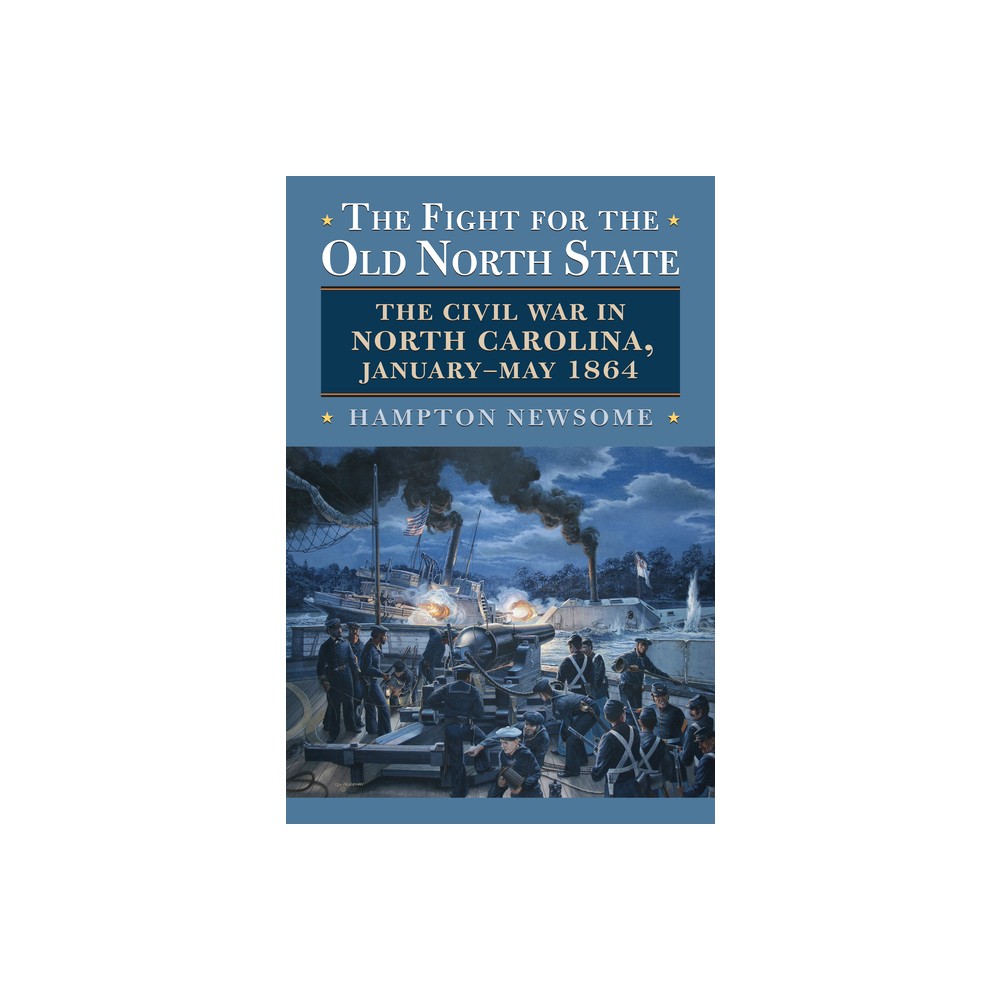 THE FIGHT FOR THE OLD NORTH STATE

THE CIVIL WAR IN NORTH CAROLINA, JANUARY–MAY 1864

HAMPTON NEWSOME